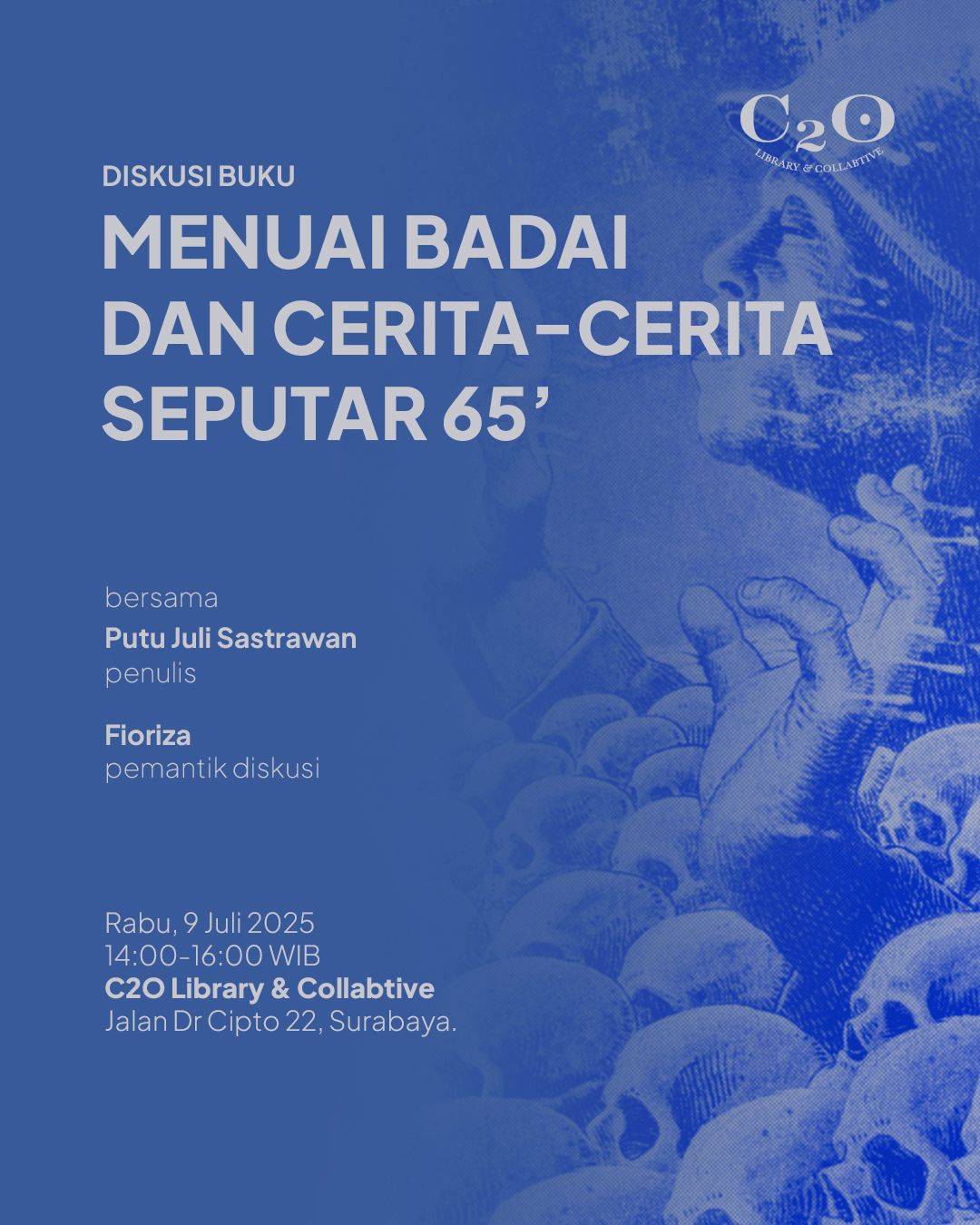 C2O
LIBRARY & COLLABTIVE

DISKUSI BUKU

MENUAI BADAI DAN CERITA-CERITA SEPUTAR 65'

bersama
Putu Juli Sastrawan
penulis

Fioriza
pemantik diskusi

Rabu, 9 Juli 2025
14:00-16:00 WIB
C2O Library & Collabtive
Jalan Dr Cipto 22, Surabaya.